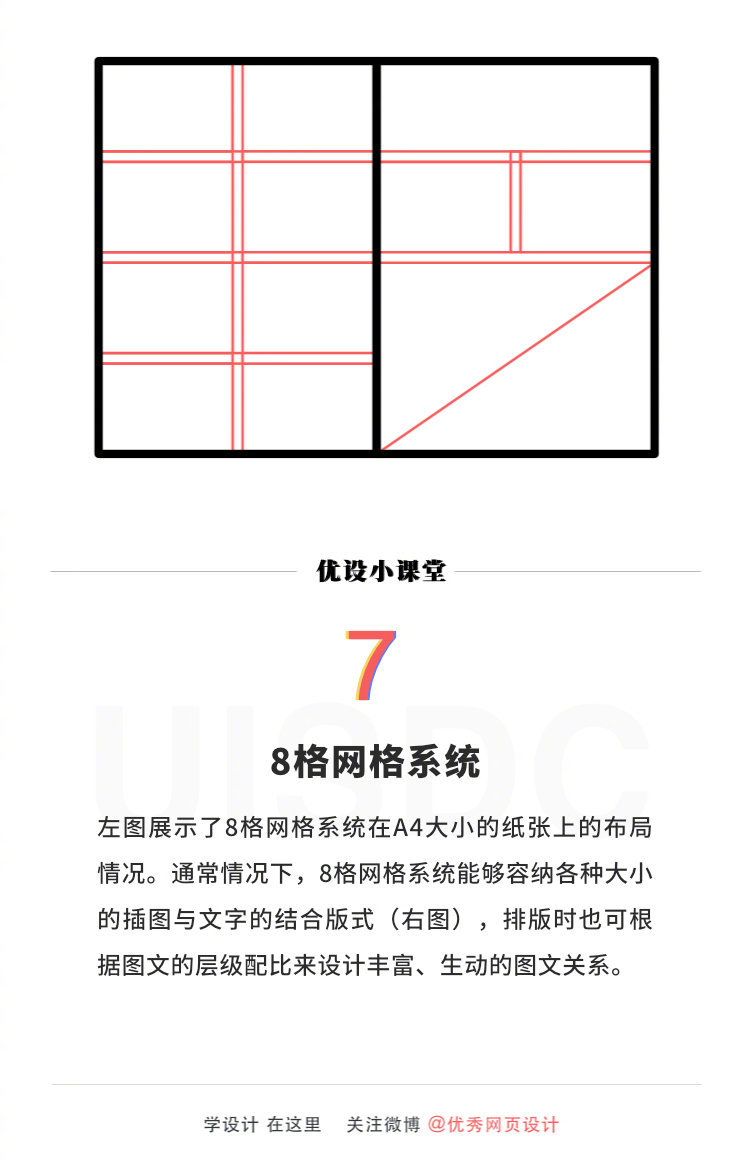 优设小课堂

7

UISDC

8格网格系统

左图展示了8格网格系统在A4大小的纸张上的布局情况。通常情况下，8格网格系统能够容纳各种大小的插图与文字的结合版式（右图），排版时也可根据图文的层级配比来设计丰富、生动的图文关系。

学设计 在这里 关注微博 @优秀网页设计